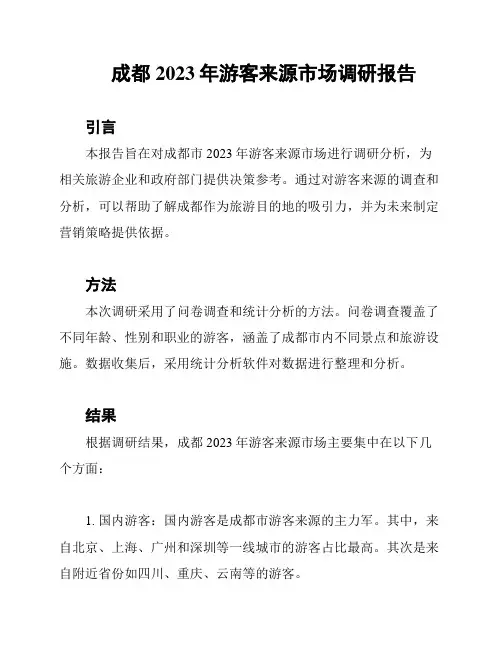 成都 2023 年游客来源市场调研报告

引言

本报告旨在对成都市 2023 年游客来源市场进行调研分析，为相关旅游企业和政府部门提供决策参考。通过对游客来源的调查和分析，可以帮助了解成都作为旅游目的地的吸引力，并为未来制定营销策略提供依据。

方法

本次调研采用了问卷调查和统计分析的方法。问卷调查覆盖了不同年龄、性别和职业的游客，涵盖了成都市内不同景点和旅游设施。数据收集后，采用统计分析软件对数据进行整理和分析。

结果

根据调研结果，成都 2023 年游客来源市场主要集中在以下几个方面：

1. 国内游客：国内游客是成都市游客来源的主力军。其中，来自北京、上海、广州和深圳等一线城市的游客占比最高。其次是来自附近省份如四川、重庆、云南等的游客。